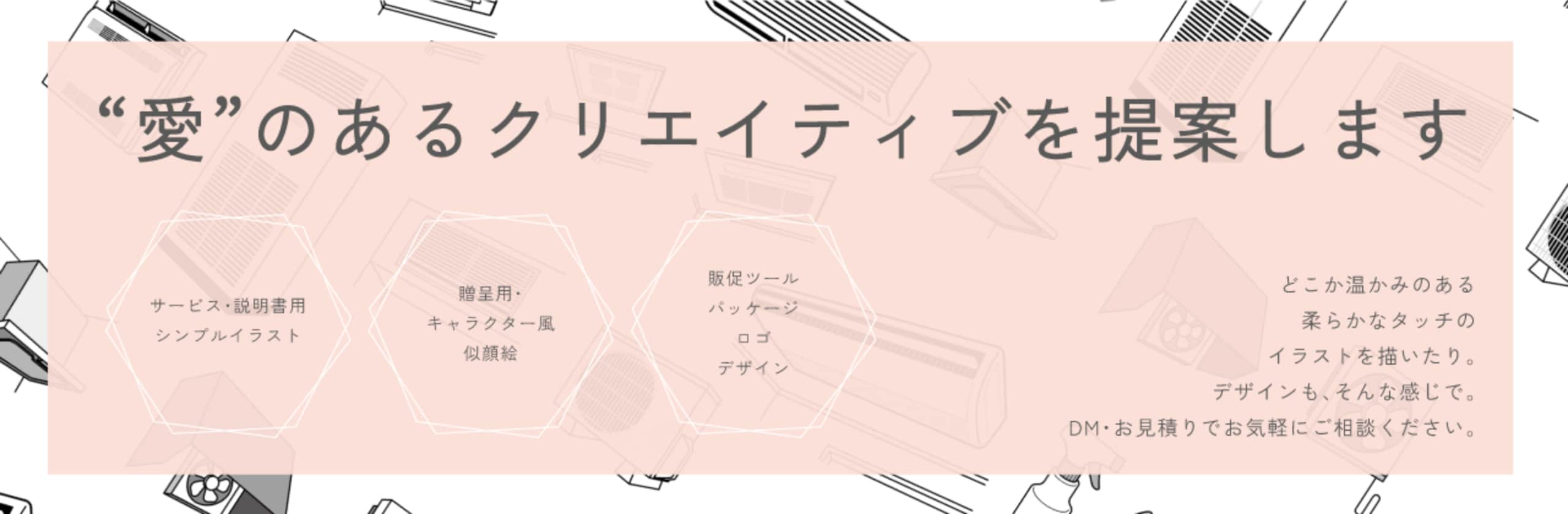 “愛”のあるクリエイティブを提案します

サービス・説明書用
シンプルイラスト

贈呈用・
キャラクター風
似顔絵

販促ツール
パッケージ
ロゴ
デザイン

どこか温かみのある
柔らかなタッチの
イラストを描いたり。
デザインも、そんな感じで。
DM・お見積りでお気軽にご相談ください。